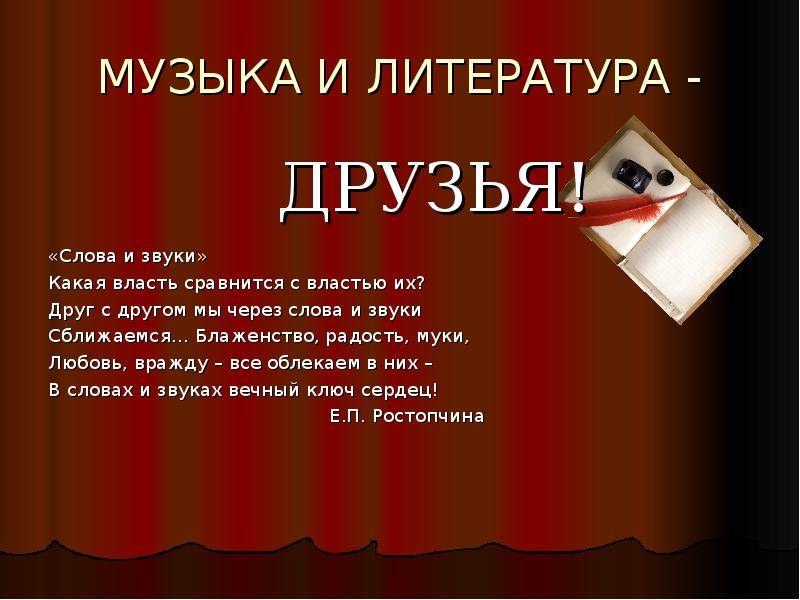 МУЗЫКА И ЛИТЕРАТУРА -

ДРУЗЬЯ!

«Слова и звуки»
Какая власть сравнится с властью их?
Друг с другом мы через слова и звуки
Сближаемся… Блаженство, радость, муки,
Любовь, вражду – все облекаем в них –
В словах и звуках вечный ключ сердец!
Е.П. Ростопчина